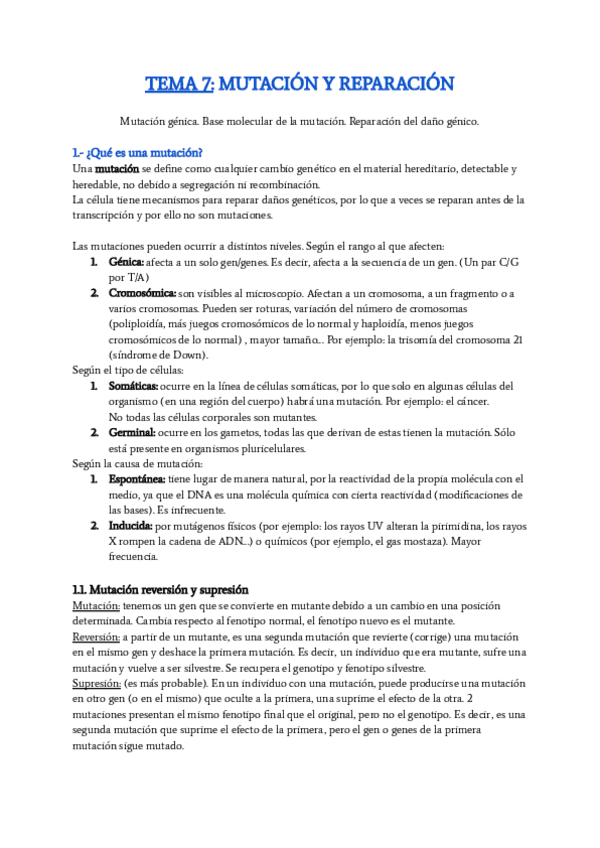 TEMA 7: MUTACIÓN Y REPARACIÓN

Mutación génica. Base molecular de la mutación. Reparación del daño génico.

1.- ¿Qué es una mutación?

Una mutación se define como cualquier cambio genético en el material hereditario, detectable y heredable, no debido a segregación ni recombinación.
La célula tiene mecanismos para reparar daños genéticos, por lo que a veces se reparan antes de la transcripción y por ello no son mutaciones.

Las mutaciones pueden ocurrir a distintos niveles. Según el rango al que afecten:

1. Génica: afecta a un solo gen/genes. Es decir, afecta a la secuencia de un gen. (Un par C/G por T/A)
2. Cromosómica: son visibles al microscopio. Afectan a un cromosoma, a un fragmento o a varios cromosomas. Pueden ser roturas, variación del número de cromosomas (poliploidía, más juegos cromosómicos de lo normal y haploidía, menos juegos cromosómicos de lo normal) , mayor tamaño... Por ejemplo: la trisomía del cromosoma 21 (síndrome de Down).

Según el tipo de células:

1. Somáticas: ocurre en la línea de células somáticas, por lo que solo en algunas células del organismo (en una región del cuerpo) habrá una mutación. Por ejemplo: el cáncer. No todas las células corporales son mutantes.
2. Germinal: ocurre en los gametos, todas las que derivan de estas tienen la mutación. Sólo está presente en organismos pluricelulares.

Según la causa de mutación:

1. Espontánea: tiene lugar de manera natural, por la reactividad de la propia molécula con el medio, ya que el DNA es una molécula química con cierta reactividad (modificaciones de las bases). Es infrecuente.
2. Inducida: por mutágenos físicos (por ejemplo: los rayos UV alteran la pirimidina, los rayos X rompen la cadena de ADN...) o químicos (por ejemplo, el gas mostaza). Mayor frecuencia.

1.1. Mutación reversión y supresión

Mutación: tenemos un gen que se convierte en mutante debido a un cambio en una posición determinada. Cambia respecto al fenotipo normal, el fenotipo nuevo es el mutante.
Reversión: a partir de un mutante, es una segunda mutación que revierte (corrige) una mutación en el mismo gen y deshace la primera mutación. Es decir, un individuo que era mutante, sufre una mutación y vuelve a ser silvestre. Se recupera el genotipo y fenotipo silvestre.
Supresión: (es más probable). En un individuo con una mutación, puede producirse una mutación en otro gen (o en el mismo) que oculte a la primera, una suprime el efecto de la otra. 2 mutaciones presentan el mismo fenotipo final que el original, pero no el genotipo. Es decir, es una segunda mutación que suprime el efecto de la primera, pero el gen o genes de la primera mutación sigue mutado.